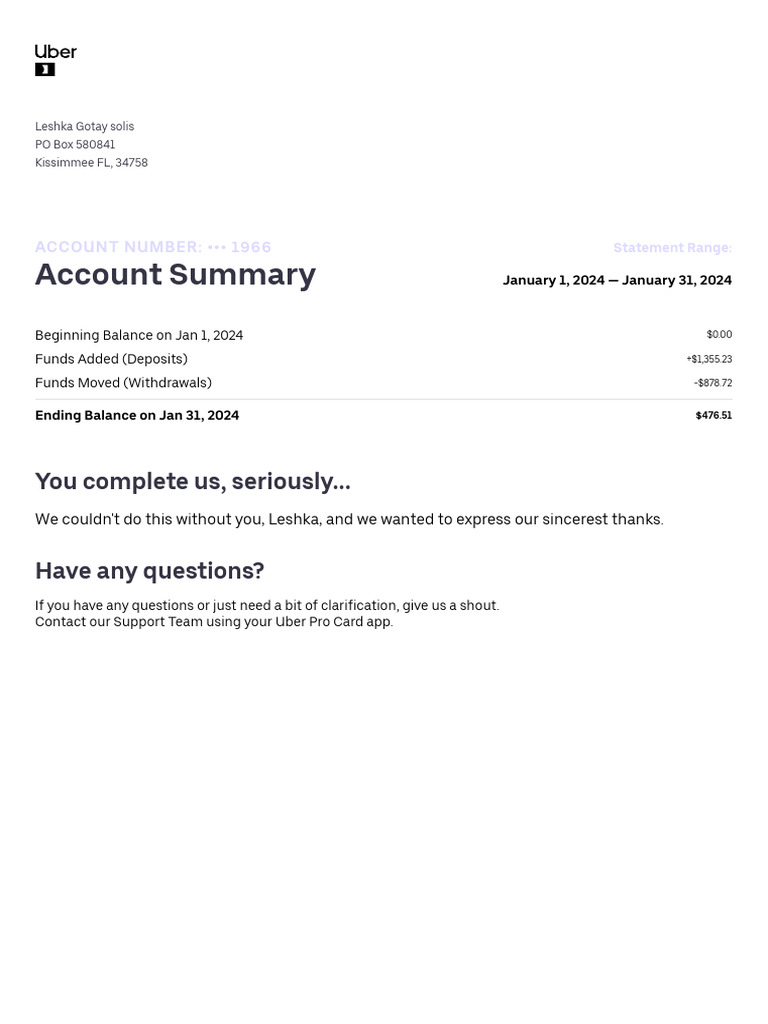 Uber

Leshka Gotay solis
PO Box 580841
Kissimmee FL, 34758

ACCOUNT NUMBER: ••• 1966

Account Summary

Statement Range:

January 1, 2024 — January 31, 2024

Beginning Balance on Jan 1, 2024 $0.00
Funds Added (Deposits) +$1,355.23
Funds Moved (Withdrawals) -$878.72
Ending Balance on Jan 31, 2024 $476.51

You complete us, seriously...

We couldn't do this without you, Leshka, and we wanted to express our sincerest thanks.

Have any questions?

If you have any questions or just need a bit of clarification, give us a shout.
Contact our Support Team using your Uber Pro Card app.